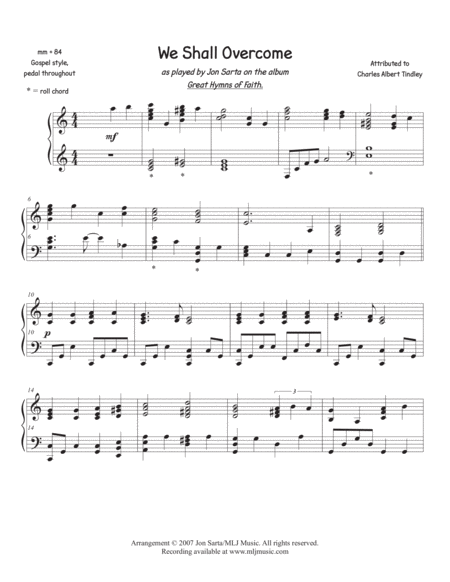 mm = 84
Gospel style,
pedal throughout

* = roll chord

We Shall Overcome

as played by Jon Sarta on the album
Great Hymns of Faith.

Attributed to
Charles Albert Tindley

mf

*

*

*

6

6

*

*

10

10

p

14

14

3

Arrangement © 2007 Jon Sarta/MLJ Music. All rights reserved.
Recording available at www.mljmusic.com